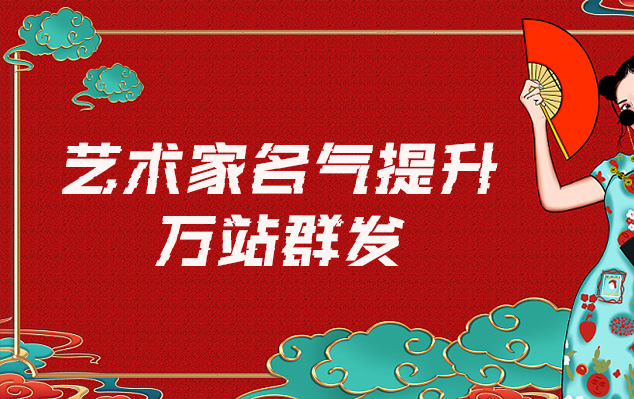 艺术家名气提升
万站群发